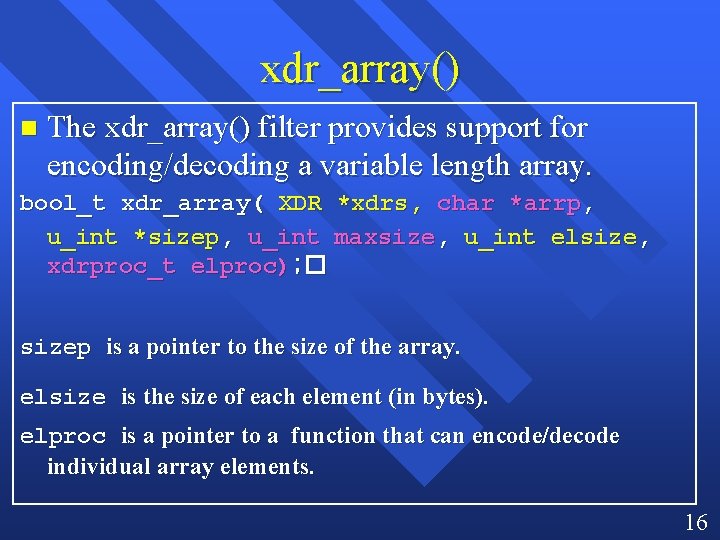 xdr_array()

The xdr_array() filter provides support for encoding/decoding a variable length array.

bool_t xdr_array( XDR *xdrs, char *arrp, u_int *sizep, u_int maxsize, u_int elsize, xdrproc_t elproc);

sizep is a pointer to the size of the array.

elsize is the size of each element (in bytes).

elproc is a pointer to a function that can encode/decode individual array elements.

16